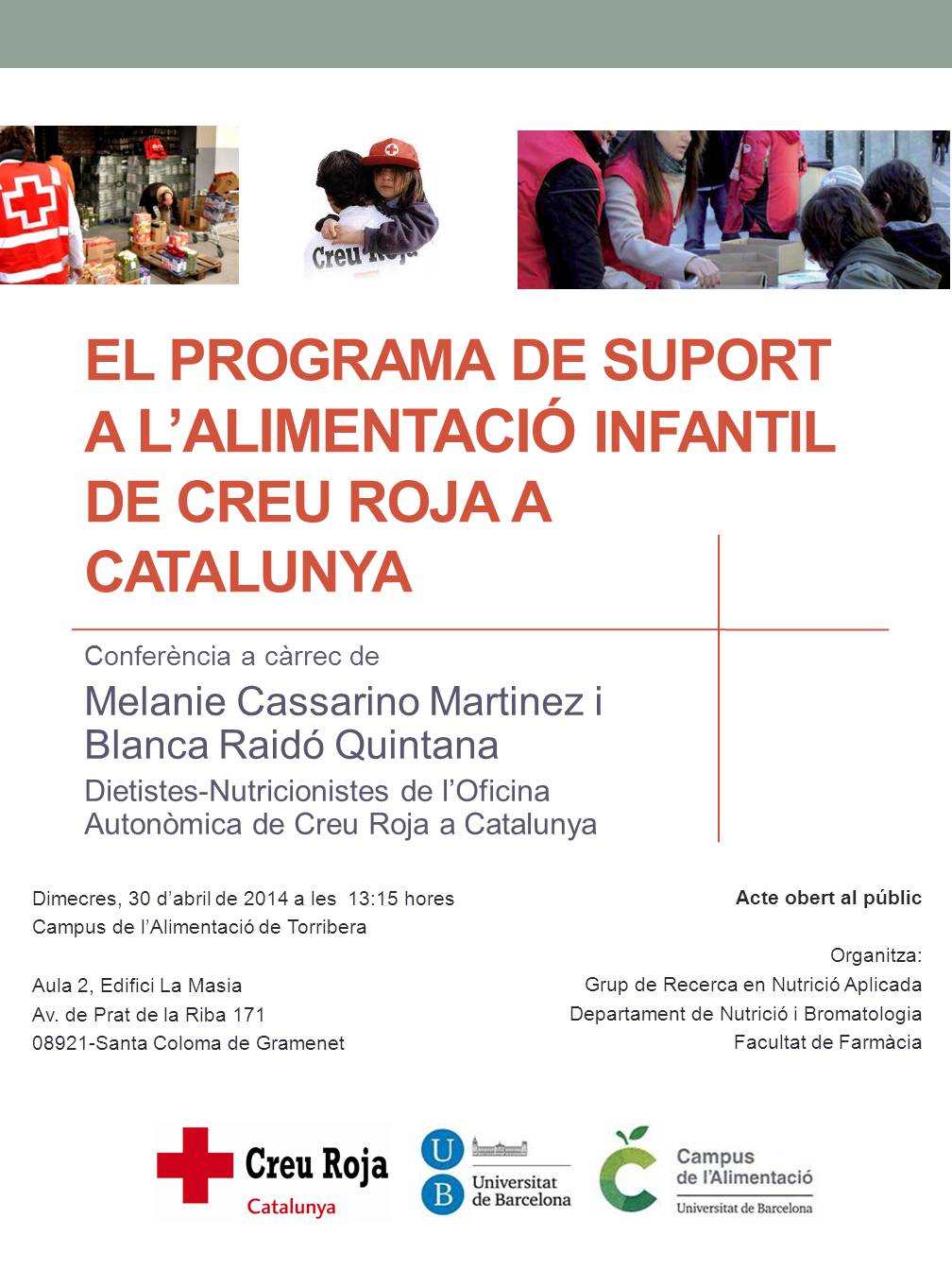 Creu Roja

EL PROGRAMA DE SUPORT A L'ALIMENTACIÓ INFANTIL DE CREU ROJA A CATALUNYA

Conferència a càrrec de

Melanie Cassarino Martinez i Blanca Raidó Quintana

Dietistes-Nutricionistes de l'Oficina Autonòmica de Creu Roja a Catalunya

Dimecres, 30 d'abril de 2014 a les 13:15 hores
Campus de l'Alimentació de Torribera

Aula 2, Edifici La Masia
Av. de Prat de la Riba 171
08921-Santa Coloma de Gramenet

Acte obert al públic

Organitza:
Grup de Recerca en Nutrició Aplicada
Departament de Nutrició i Bromatologia
Facultat de Farmàcia

Creu Roja
Catalunya

UB Universitat de Barcelona

Campus de l'Alimentació
Universitat de Barcelona